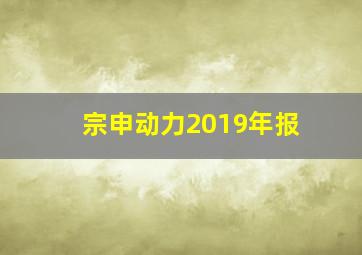 宗申动力2019年报